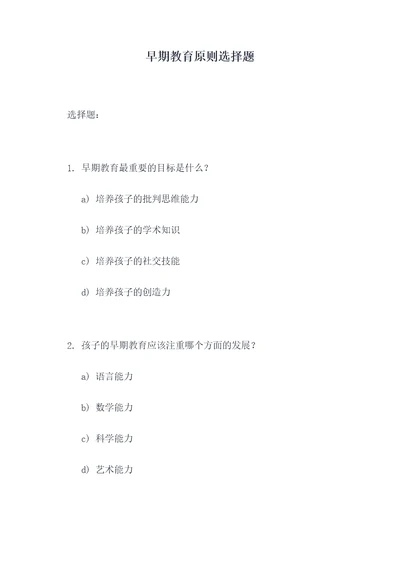 早期教育原则选择题

选择题：

1. 早期教育最重要的目标是什么？

a) 培养孩子的批判思维能力

b) 培养孩子的学术知识

c) 培养孩子的社交技能

d) 培养孩子的创造力

2. 孩子的早期教育应该注重哪个方面的发展？

a) 语言能力

b) 数学能力

c) 科学能力

d) 艺术能力